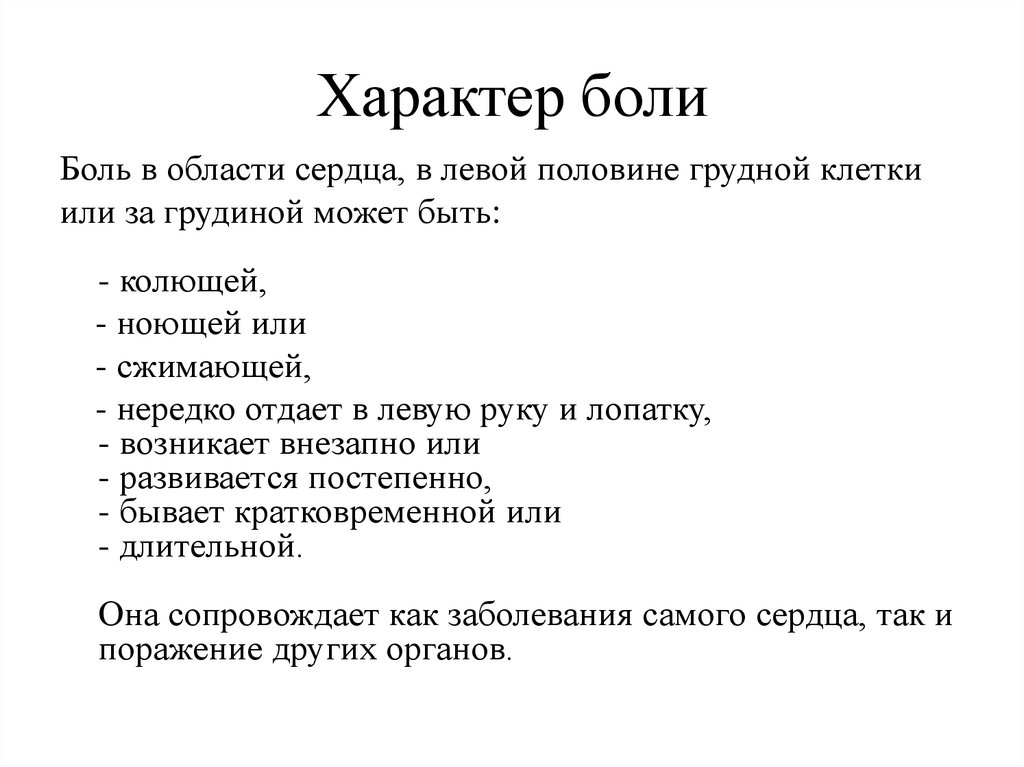 Характер боли

Боль в области сердца, в левой половине грудной клетки или за грудиной может быть:

- колющей,
- ноющей или
- сжимающей,
- нередко отдает в левую руку и лопатку,
- возникает внезапно или
- развивается постепенно,
- бывает кратковременной или
- длительной.

Она сопровождает как заболевания самого сердца, так и поражение других органов.